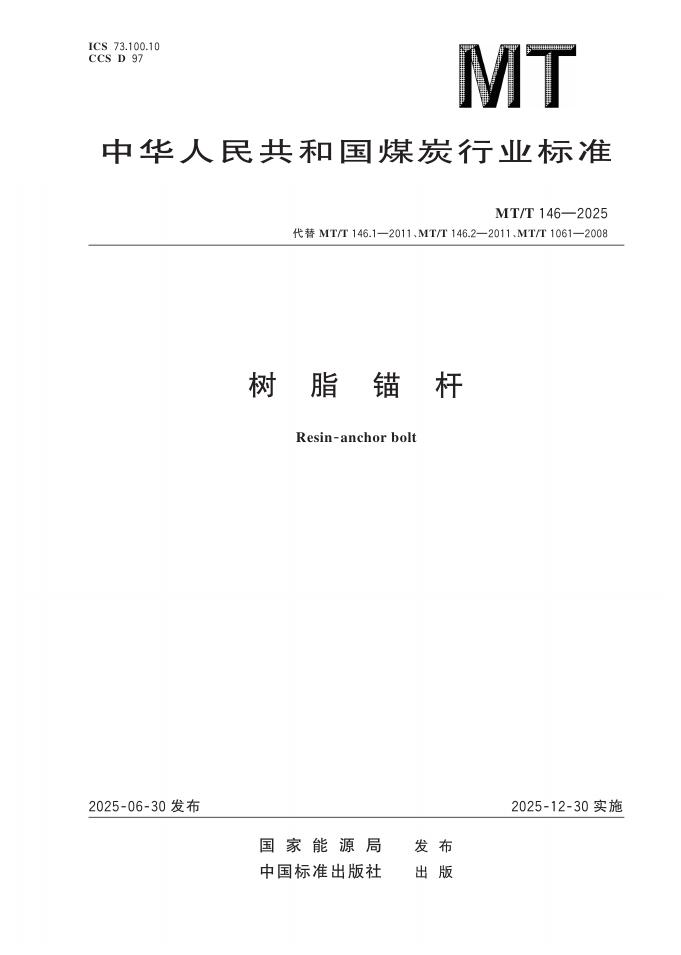 ICS 73.100.10
CCS D 97

MT

中华人民共和国煤炭行业标准

MT/T 146—2025
代替 MT/T 146.1—2011、MT/T 146.2—2011、MT/T 1061—2008

树 脂 锚 杆

Resin-anchor bolt

2025-06-30 发布

2025-12-30 实施

国 家 能 源 局 发 布
中国标准出版社 出 版